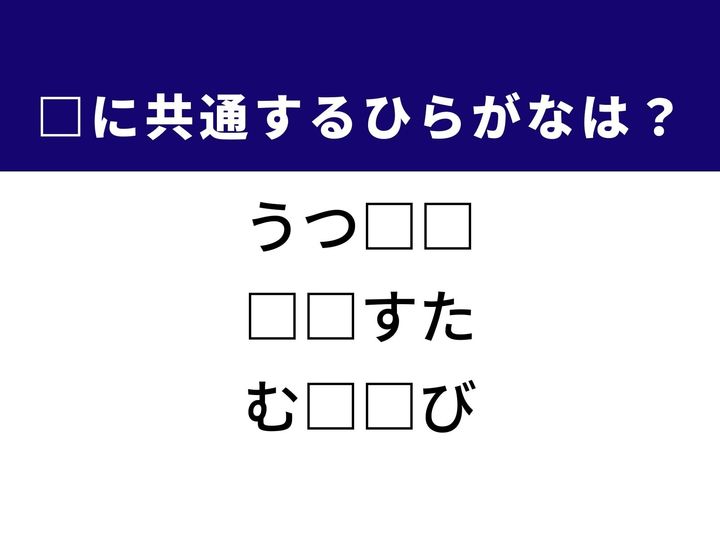 □に共通するひらがなは？

うつ□□

□□すた

む□□び